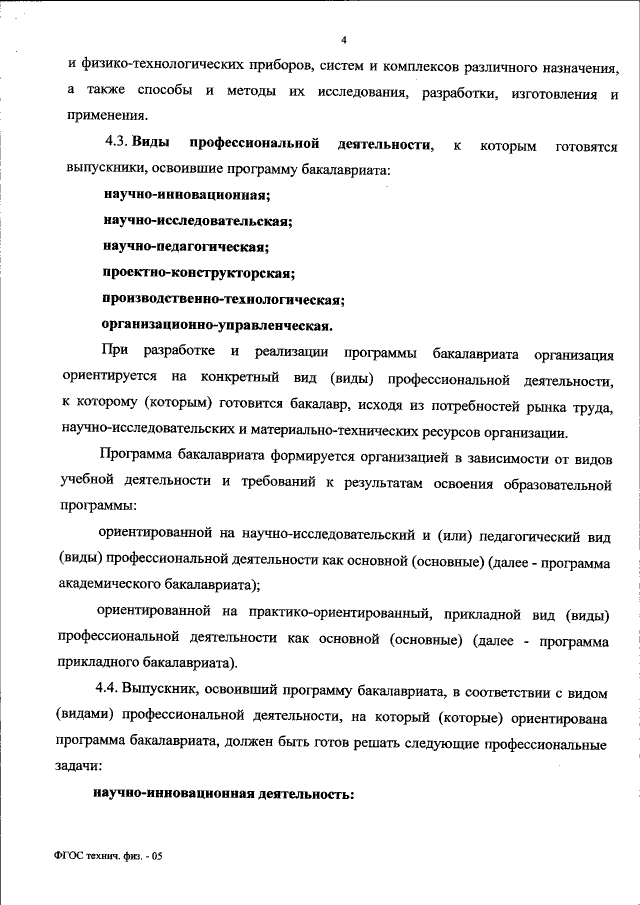 4

и физико-технологических приборов, систем и комплексов различного назначения, а также способы и методы их исследования, разработки, изготовления и применения.

4.3. Виды профессиональной деятельности, к которым готовятся выпускники, освоившие программу бакалавриата:

научно-инновационная;

научно-исследовательская;

научно-педагогическая;

проектно-конструкторская;

производственно-технологическая;

организационно-управленческая.

При разработке и реализации программы бакалавриата организация ориентируется на конкретный вид (виды) профессиональной деятельности, к которому (которым) готовится бакалавр, исходя из потребностей рынка труда, научно-исследовательских и материально-технических ресурсов организации.

Программа бакалавриата формируется организацией в зависимости от видов учебной деятельности и требований к результатам освоения образовательной программы:

ориентированной на научно-исследовательский и (или) педагогический вид (виды) профессиональной деятельности как основной (основные) (далее - программа академического бакалавриата);

ориентированной на практико-ориентированный, прикладной вид (виды) профессиональной деятельности как основной (основные) (далее - программа прикладного бакалавриата).

4.4. Выпускник, освоивший программу бакалавриата, в соответствии с видом (видами) профессиональной деятельности, на который (которые) ориентирована программа бакалавриата, должен быть готов решать следующие профессиональные задачи:

научно-инновационная деятельность:

ФГОС технич. физ. - 05